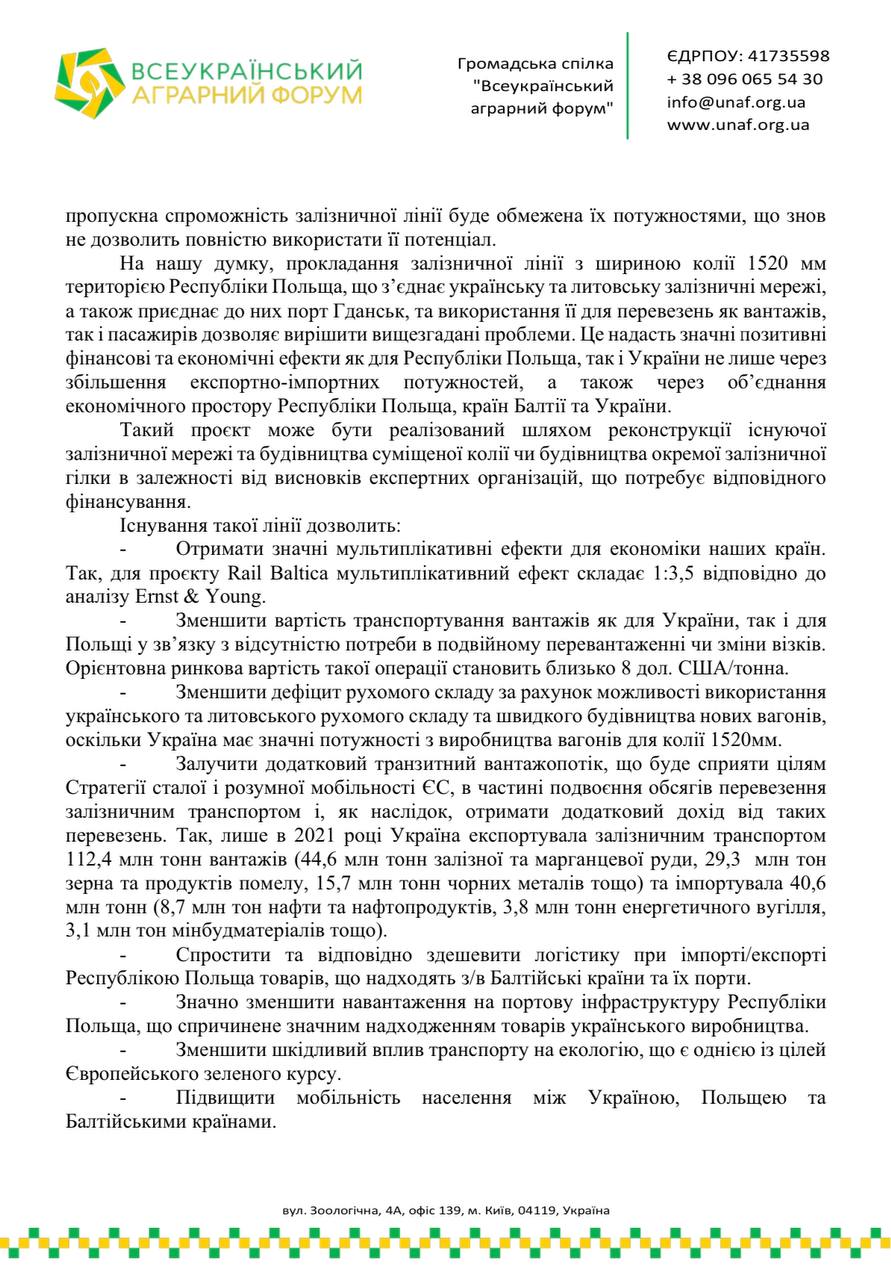 ВСЕУКРАЇНСЬКИЙ АГРАРНИЙ ФОРУМ

Громадська спілка "Всеукраїнський аграрний форум"

ЄДРПОУ: 41735598
+ 38 096 065 54 30
info@unaf.org.ua
www.unaf.org.ua

пропускна спроможність залізничної лінії буде обмежена їх потужностями, що знов не дозволить повністю використати її потенціал.

На нашу думку, прокладання залізничної лінії з шириною колії 1520 мм територією Республіки Польща, що з'єднає українську та литовську залізничні мережі, а також приєднає до них порт Гданськ, та використання її для перевезень як вантажів, так і пасажирів дозволяє вирішити вищезгадані проблеми. Це надасть значні позитивні фінансові та економічні ефекти як для Республіки Польща, так і України не лише через збільшення експортно-імпортних потужностей, а також через об'єднання економічного простору Республіки Польща, країн Балтії та України.

Такий проєкт може бути реалізований шляхом реконструкції існуючої залізничної мережі та будівництва суміщеної колії чи будівництва окремої залізничної гілки в залежності від висновків експертних організацій, що потребує відповідного фінансування.

Існування такої лінії дозволить:

- Отримати значні мультиплікативні ефекти для економіки наших країн. Так, для проєкту Rail Baltica мультиплікативний ефект складає 1:3,5 відповідно до аналізу Ernst & Young.

- Зменшити вартість транспортування вантажів як для України, так і для Польщі у зв'язку з відсутністю потреби в подвійному перевантаженні чи зміни візків. Орієнтовна ринкова вартість такої операції становить близько 8 дол. США/тонна.

- Зменшити дефіцит рухомого складу за рахунок можливості використання українського та литовського рухомого складу та швидкого будівництва нових вагонів, оскільки Україна має значні потужності з виробництва вагонів для колії 1520мм.

- Залучити додатковий транзитний вантажопотік, що буде сприяти цілям Стратегії сталої і розумної мобільності ЄС, в частині подвоєння обсягів перевезення залізничним транспортом і, як наслідок, отримати додатковий дохід від таких перевезень. Так, лише в 2021 році Україна експортувала залізничним транспортом 112,4 млн тонн вантажів (44,6 млн тонн залізної та марганцевої руди, 29,3 млн тон зерна та продуктів помелу, 15,7 млн тонн чорних металів тощо) та імпортувала 40,6 млн тонн (8,7 млн тон нафти та нафтопродуктів, 3,8 млн тонн енергетичного вугілля, 3,1 млн тон мінбудматеріалів тощо).

- Спростити та відповідно здешевити логістику при імпорті/експорті Республікою Польща товарів, що надходять з/в Балтійські країни та їх порти.

- Значно зменшити навантаження на портову інфраструктуру Республіки Польща, що спричинене значним надходженням товарів українського виробництва.

- Зменшити шкідливий вплив транспорту на екологію, що є однією із цілей Європейського зеленого курсу.

- Підвищити мобільність населення між Україною, Польщею та Балтійськими країнами.

вул. Зоологічна, 4А, офіс 139, м. Київ, 04119, Україна